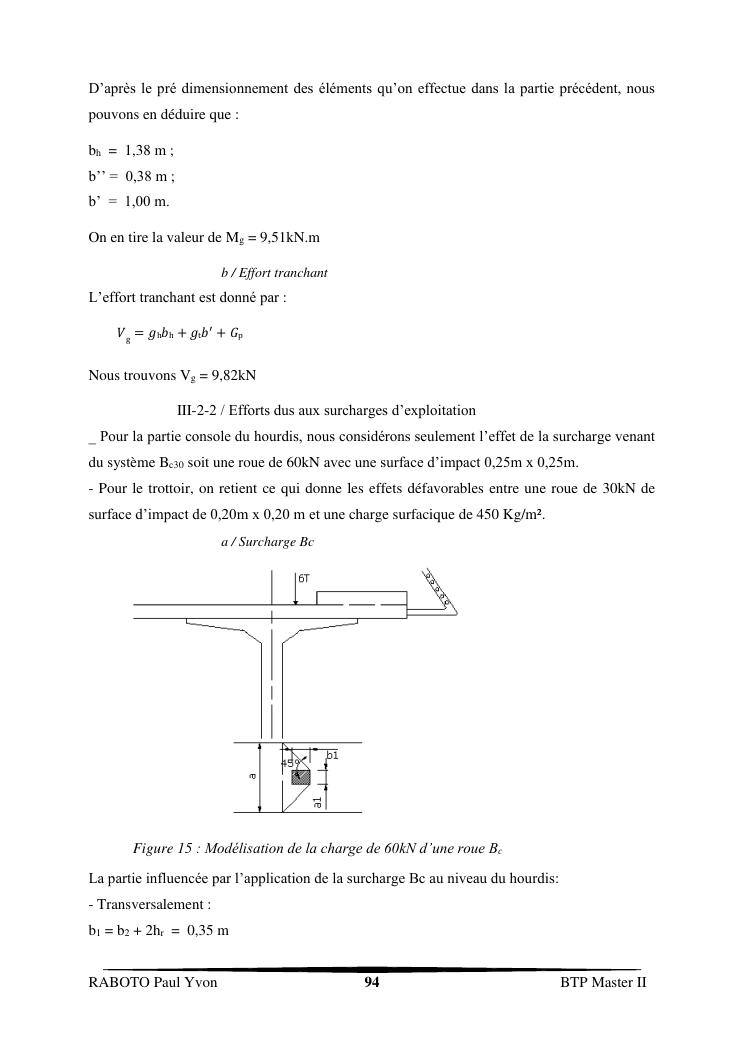 D'après le pré dimensionnement des éléments qu'on effectue dans la partie précédent, nous pouvons en déduire que :

$b_h$ = 1,38 m ;
b'' = 0,38 m ;
b' = 1,00 m.

On en tire la valeur de $M_g$ = 9,51kN.m

b / Effort tranchant

L'effort tranchant est donné par :

$V_g = g_h b_h + g_t b' + G_p$

Nous trouvons $V_g$ = 9,82kN

III-2-2 / Efforts dus aux surcharges d'exploitation

_ Pour la partie console du hourdis, nous considérons seulement l'effet de la surcharge venant du système $B_{c30}$ soit une roue de 60kN avec une surface d'impact 0,25m x 0,25m.

- Pour le trottoir, on retient ce qui donne les effets défavorables entre une roue de 30kN de surface d'impact de 0,20m x 0,20 m et une charge surfacique de 450 Kg/m².

a / Surcharge Bc

6T

45°

b1

a

a1

Figure 15 : Modélisation de la charge de 60kN d'une roue $B_c$

La partie influencée par l'application de la surcharge Bc au niveau du hourdis:

- Transversalement :

$b_1 = b_2 + 2h_r$ = 0,35 m

RABOTO Paul Yvon 94 BTP Master II